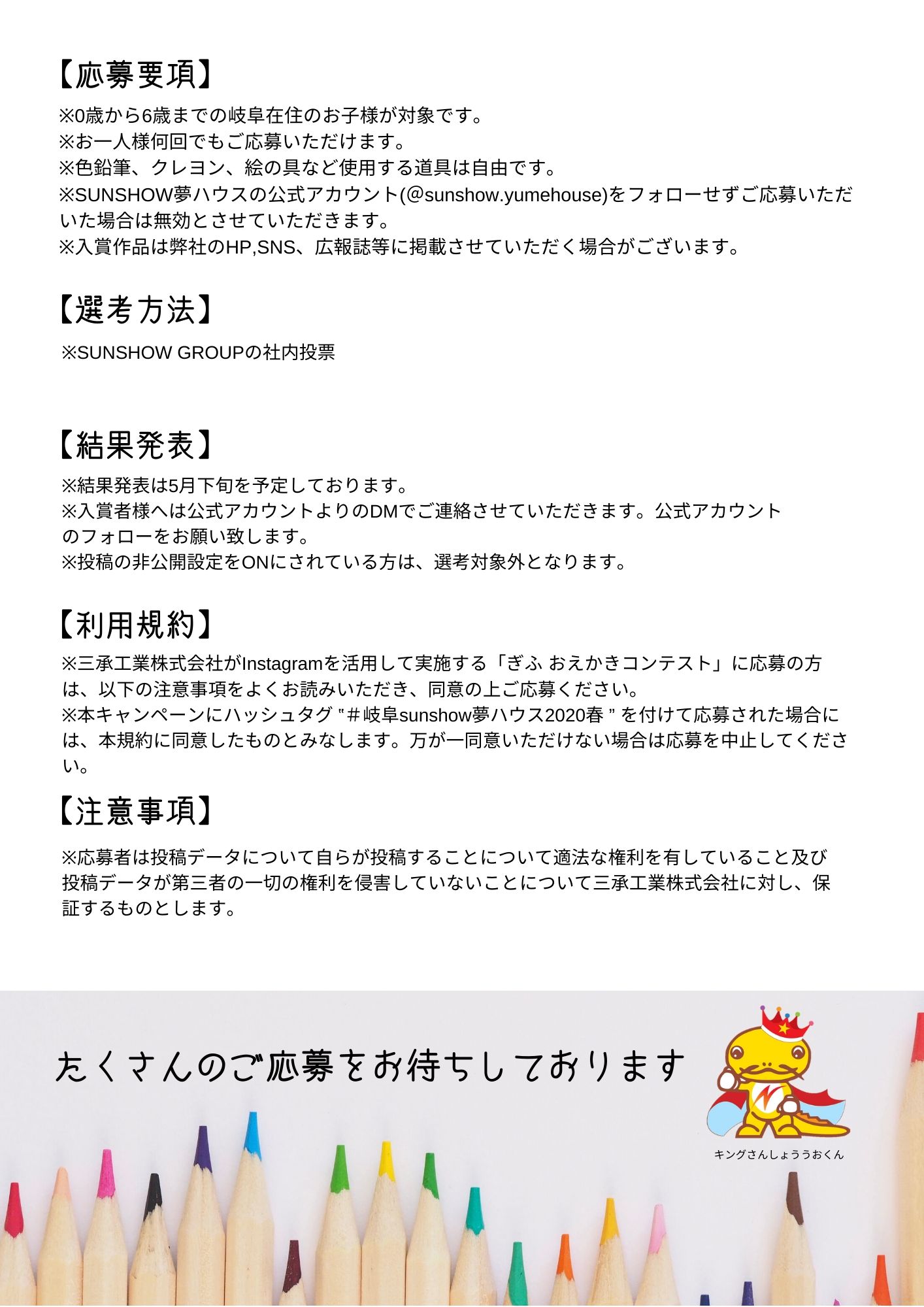 【応募要項】

※0歳から6歳までの岐阜在住のお子様が対象です。
※お一人様何回でもご応募いただけます。
※色鉛筆、クレヨン、絵の具など使用する道具は自由です。
※SUNSHOW夢ハウスの公式アカウント(@sunshow.yumehouse)をフォローせずご応募いただいた場合は無効とさせていただきます。
※入賞作品は弊社のHP,SNS、広報誌等に掲載させていただく場合がございます。

【選考方法】

※SUNSHOW GROUPの社内投票

【結果発表】

※結果発表は5月下旬を予定しております。
※入賞者様へは公式アカウントよりのDMでご連絡させていただきます。公式アカウントのフォローをお願い致します。
※投稿の非公開設定をONにされている方は、選考対象外となります。

【利用規約】

※三承工業株式会社がInstagramを活用して実施する「ぎふ おえかきコンテスト」に応募の方は、以下の注意事項をよくお読みいただき、同意の上ご応募ください。
※本キャンペーンにハッシュタグ "＃岐阜sunshow夢ハウス2020春 " を付けて応募された場合には、本規約に同意したものとみなします。万が一同意いただけない場合は応募を中止してください。

【注意事項】

※応募者は投稿データについて自らが投稿することについて適法な権利を有していること及び投稿データが第三者の一切の権利を侵害していないことについて三承工業株式会社に対し、保証するものとします。

たくさんのご応募をお待ちしております

キングさんしょううおくん